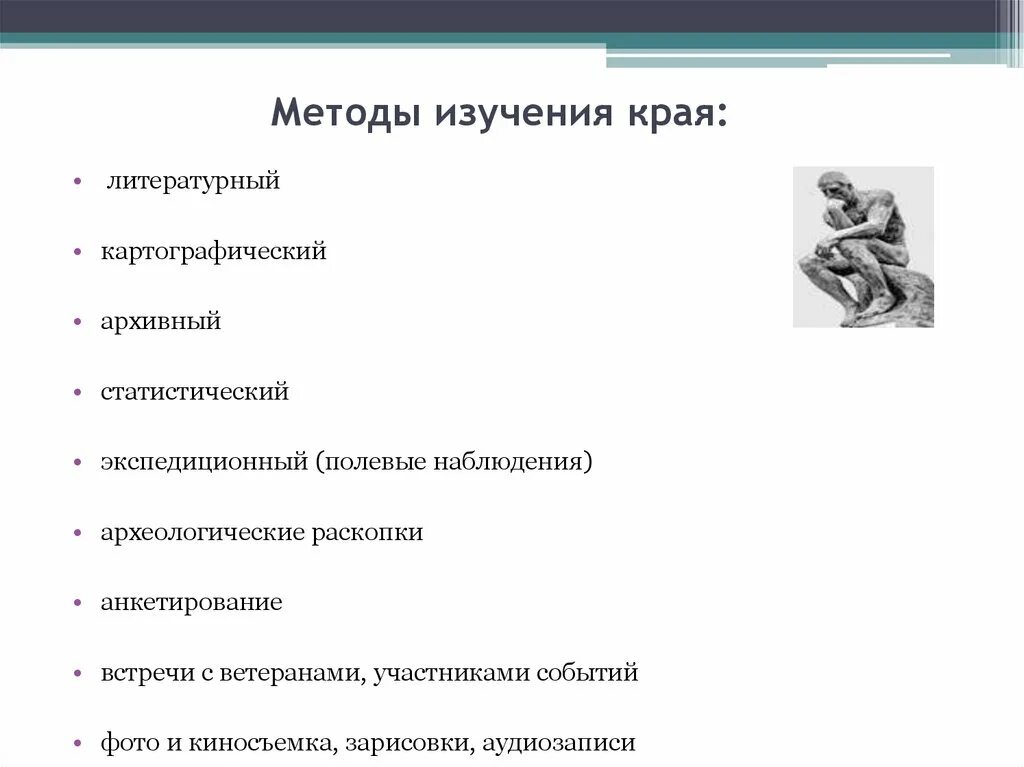 Методы изучения края:

• литературный

• картографический

• архивный

• статистический

• экспедиционный (полевые наблюдения)

• археологические раскопки

• анкетирование

• встречи с ветеранами, участниками событий

• фото и киносъемка, зарисовки, аудиозаписи